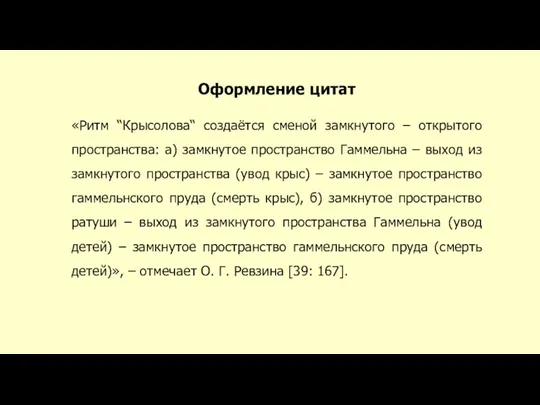 Оформление цитат

«Ритм “Крысолова“ создаётся сменой замкнутого – открытого пространства: а) замкнутое пространство Гаммельна – выход из замкнутого пространства (увод крыс) – замкнутое пространство гаммельнского пруда (смерть крыс), б) замкнутое пространство ратуши – выход из замкнутого пространства Гаммельна (увод детей) – замкнутое пространство гаммельнского пруда (смерть детей)», – отмечает О. Г. Ревзина [39: 167].